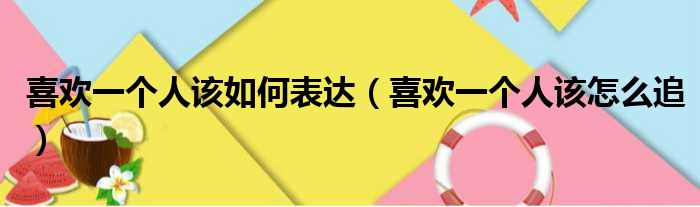 喜欢一个人该如何表达（喜欢一个人该怎么追）